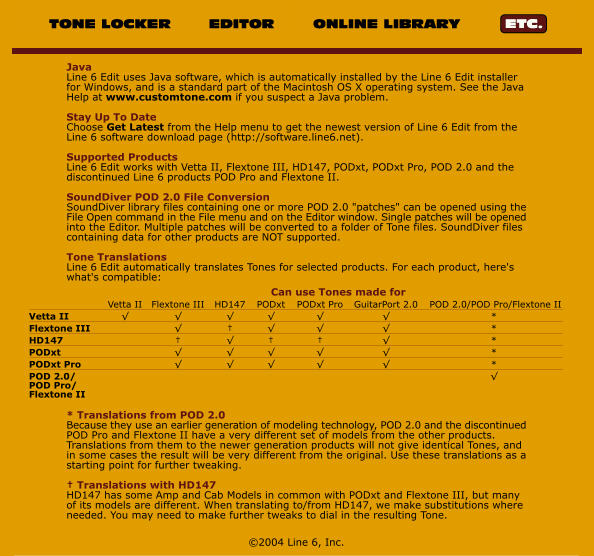 TONE LOCKER EDITOR ONLINE LIBRARY ETC.

Java
Line 6 Edit uses Java software, which is automatically installed by the Line 6 Edit installer for Windows, and is a standard part of the Macintosh OS X operating system. See the Java Help at www.customtone.com if you suspect a Java problem.

Stay Up To Date
Choose Get Latest from the Help menu to get the newest version of Line 6 Edit from the Line 6 software download page (http://software.line6.net).

Supported Products
Line 6 Edit works with Vetta II, Flextone III, HD147, PODxt, PODxt Pro, POD 2.0 and the discontinued Line 6 products POD Pro and Flextone II.

SoundDiver POD 2.0 File Conversion
SoundDiver library files containing one or more POD 2.0 "patches" can be opened using the File Open command in the File menu and on the Editor window. Single patches will be opened into the Editor. Multiple patches will be converted to a folder of Tone files. SoundDiver files containing data for other products are NOT supported.

Tone Translations
Line 6 Edit automatically translates Tones for selected products. For each product, here's what's compatible:

Can use Tones made for

| | Vetta II | Flextone III | HD147 | PODxt | PODxt Pro | GuitarPort 2.0 | POD 2.0/POD Pro/Flextone II |
|---|---|---|---|---|---|---|---|
| Vetta II | √ | √ | √ | √ | √ | √ | * |
| Flextone III | | √ | † | √ | √ | √ | * |
| HD147 | | † | √ | † | † | √ | * |
| PODxt | | √ | √ | √ | √ | √ | * |
| PODxt Pro | | √ | √ | √ | √ | √ | * |
| POD 2.0/ POD Pro/ Flextone II | | | | | | | √ |

* Translations from POD 2.0
Because they use an earlier generation of modeling technology, POD 2.0 and the discontinued POD Pro and Flextone II have a very different set of models from the other products. Translations from them to the newer generation products will not give identical Tones, and in some cases the result will be very different from the original. Use these translations as a starting point for further tweaking.

† Translations with HD147
HD147 has some Amp and Cab Models in common with PODxt and Flextone III, but many of its models are different. When translating to/from HD147, we make substitutions where needed. You may need to make further tweaks to dial in the resulting Tone.

©2004 Line 6, Inc.